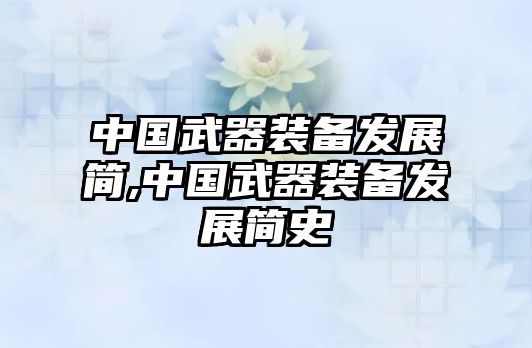 中国武器装备发展简,中国武器装备发展简史